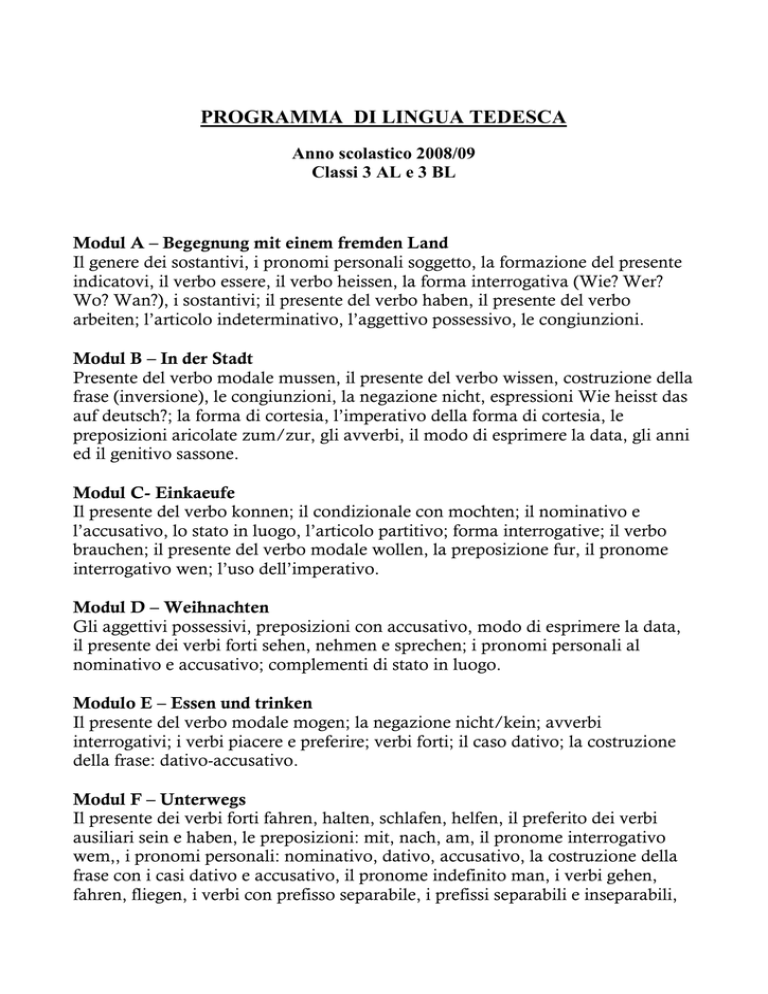 PROGRAMMA DI LINGUA TEDESCA

Anno scolastico 2008/09
Classi 3 AL e 3 BL

Modul A – Begegnung mit einem fremden Land
Il genere dei sostantivi, i pronomi personali soggetto, la formazione del presente indicatovi, il verbo essere, il verbo heissen, la forma interrogativa (Wie? Wer? Wo? Wan?), i sostantivi; il presente del verbo haben, il presente del verbo arbeiten; l'articolo indeterminativo, l'aggettivo possessivo, le congiunzioni.

Modul B – In der Stadt
Presente del verbo modale mussen, il presente del verbo wissen, costruzione della frase (inversione), le congiunzioni, la negazione nicht, espressioni Wie heisst das auf deutsch?; la forma di cortesia, l'imperativo della forma di cortesia, le preposizioni aricolate zum/zur, gli avverbi, il modo di esprimere la data, gli anni ed il genitivo sassone.

Modul C- Einkaeufe
Il presente del verbo konnen; il condizionale con mochten; il nominativo e l'accusativo, lo stato in luogo, l'articolo partitivo; forma interrogative; il verbo brauchen; il presente del verbo modale wollen, la preposizione fur, il pronome interrogativo wen; l'uso dell'imperativo.

Modul D – Weihnachten
Gli aggettivi possessivi, preposizioni con accusativo, modo di esprimere la data, il presente dei verbi forti sehen, nehmen e sprechen; i pronomi personali al nominativo e accusativo; complementi di stato in luogo.

Modulo E – Essen und trinken
Il presente del verbo modale mogen; la negazione nicht/kein; avverbi interrogativi; i verbi piacere e preferire; verbi forti; il caso dativo; la costruzione della frase: dativo-accusativo.

Modul F – Unterwegs
Il presente dei verbi forti fahren, halten, schlafen, helfen, il preferito dei verbi ausiliari sein e haben, le preposizioni: mit, nach, am, il pronome interrogativo wem,, i pronomi personali: nominativo, dativo, accusativo, la costruzione della frase con i casi dativo e accusativo, il pronome indefinito man, i verbi gehen, fahren, fliegen, i verbi con prefisso separabile, i prefissi separabili e inseparabili,